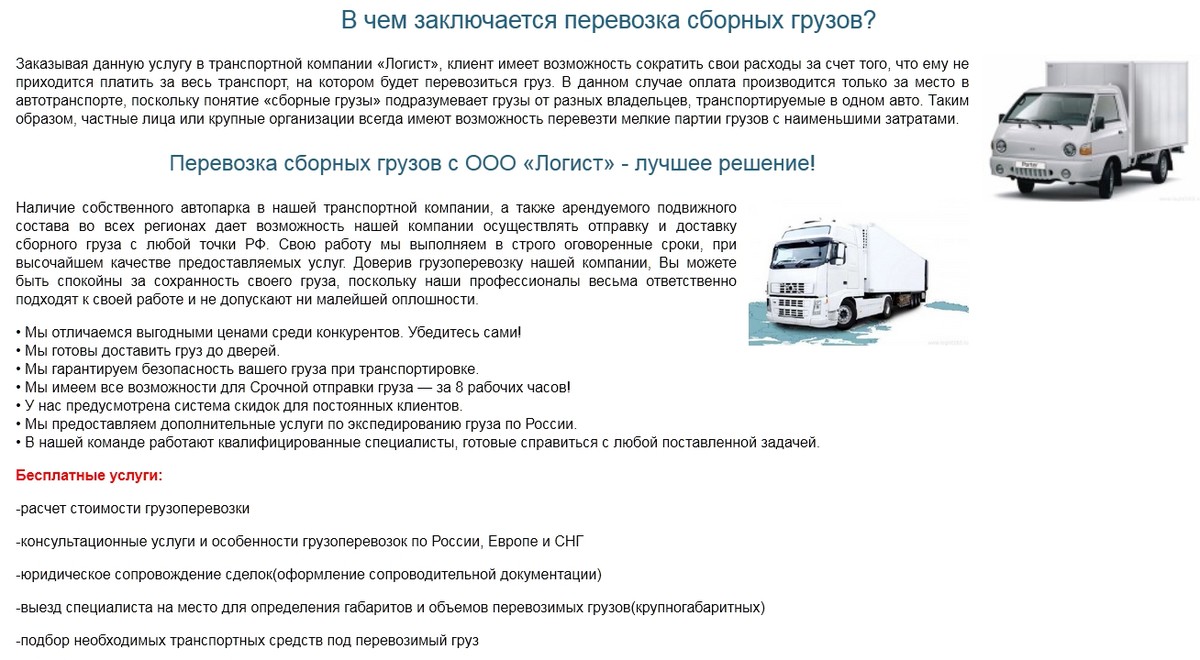 В чем заключается перевозка сборных грузов?

Заказывая данную услугу в транспортной компании «Логист», клиент имеет возможность сократить свои расходы за счет того, что ему не приходится платить за весь транспорт, на котором будет перевозиться груз. В данном случае оплата производится только за место в автотранспорте, поскольку понятие «сборные грузы» подразумевает грузы от разных владельцев, транспортируемые в одном авто. Таким образом, частные лица или крупные организации всегда имеют возможность перевезти мелкие партии грузов с наименьшими затратами.

Перевозка сборных грузов с ООО «Логист» - лучшее решение!

Наличие собственного автопарка в нашей транспортной компании, а также арендуемого подвижного состава во всех регионах дает возможность нашей компании осуществлять отправку и доставку сборного груза с любой точки РФ. Свою работу мы выполняем в строго оговоренные сроки, при высочайшем качестве предоставляемых услуг. Доверив грузоперевозку нашей компании, Вы можете быть спокойны за сохранность своего груза, поскольку наши профессионалы весьма ответственно подходят к своей работе и не допускают ни малейшей оплошности.

• Мы отличаемся выгодными ценами среди конкурентов. Убедитесь сами!
• Мы готовы доставить груз до дверей.
• Мы гарантируем безопасность вашего груза при транспортировке.
• Мы имеем все возможности для Срочной отправки груза — за 8 рабочих часов!
• У нас предусмотрена система скидок для постоянных клиентов.
• Мы предоставляем дополнительные услуги по экспедированию груза по России.
• В нашей команде работают квалифицированные специалисты, готовые справиться с любой поставленной задачей.

Бесплатные услуги:

-расчет стоимости грузоперевозки

-консультационные услуги и особенности грузоперевозок по России, Европе и СНГ

-юридическое сопровождение сделок(оформление сопроводительной документации)

-выезд специалиста на место для определения габаритов и объемов перевозимых грузов(крупногабаритных)

-подбор необходимых транспортных средств под перевозимый груз